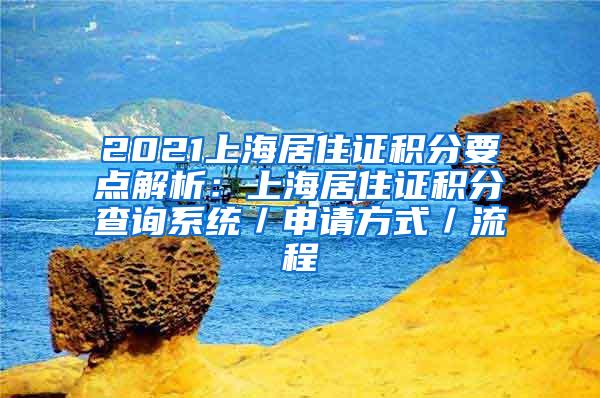 2021上海居住证积分要点解析：上海居住证积分查询系统／申请方式／流程